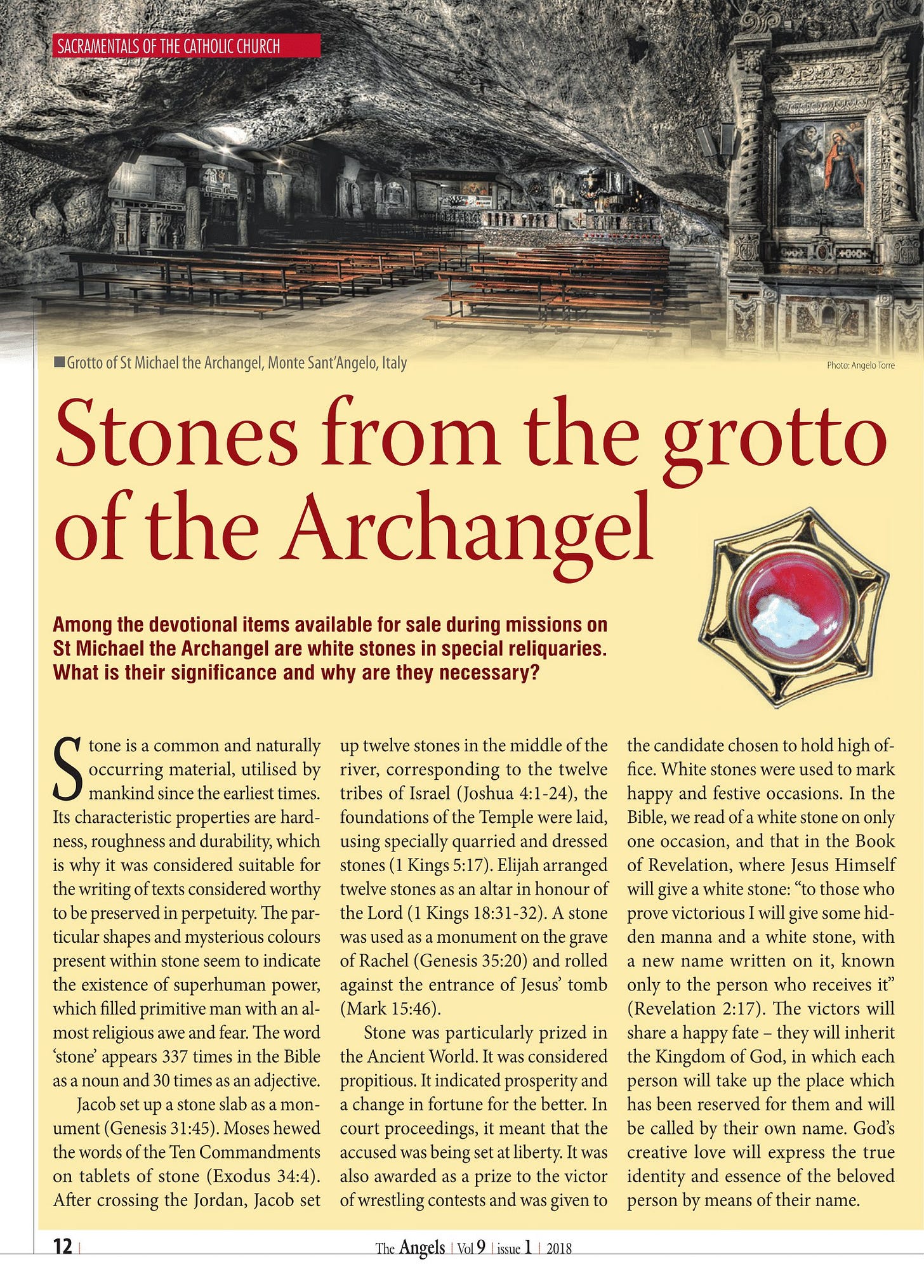 SACRAMENTALS OF THE CATHOLIC CHURCH

Grotto of St Michael the Archangel, Monte Sant'Angelo, Italy

Photo: Angelo Torre

Stones from the grotto of the Archangel

Among the devotional items available for sale during missions on St Michael the Archangel are white stones in special reliquaries. What is their significance and why are they necessary?

Stone is a common and naturally occurring material, utilised by mankind since the earliest times. Its characteristic properties are hardness, roughness and durability, which is why it was considered suitable for the writing of texts considered worthy to be preserved in perpetuity. The particular shapes and mysterious colours present within stone seem to indicate the existence of superhuman power, which filled primitive man with an almost religious awe and fear. The word 'stone' appears 337 times in the Bible as a noun and 30 times as an adjective.

Jacob set up a stone slab as a monument (Genesis 31:45). Moses hewed the words of the Ten Commandments on tablets of stone (Exodus 34:4). After crossing the Jordan, Jacob set up twelve stones in the middle of the river, corresponding to the twelve tribes of Israel (Joshua 4:1-24), the foundations of the Temple were laid, using specially quarried and dressed stones (1 Kings 5:17). Elijah arranged twelve stones as an altar in honour of the Lord (1 Kings 18:31-32). A stone was used as a monument on the grave of Rachel (Genesis 35:20) and rolled against the entrance of Jesus' tomb (Mark 15:46).

Stone was particularly prized in the Ancient World. It was considered propitious. It indicated prosperity and a change in fortune for the better. In court proceedings, it meant that the accused was being set at liberty. It was also awarded as a prize to the victor of wrestling contests and was given to the candidate chosen to hold high office. White stones were used to mark happy and festive occasions. In the Bible, we read of a white stone on only one occasion, and that in the Book of Revelation, where Jesus Himself will give a white stone: "to those who prove victorious I will give some hidden manna and a white stone, with a new name written on it, known only to the person who receives it" (Revelation 2:17). The victors will share a happy fate – they will inherit the Kingdom of God, in which each person will take up the place which has been reserved for them and will be called by their own name. God's creative love will express the true identity and essence of the beloved person by means of their name.

12 | The Angels | Vol 9 | issue 1 | 2018